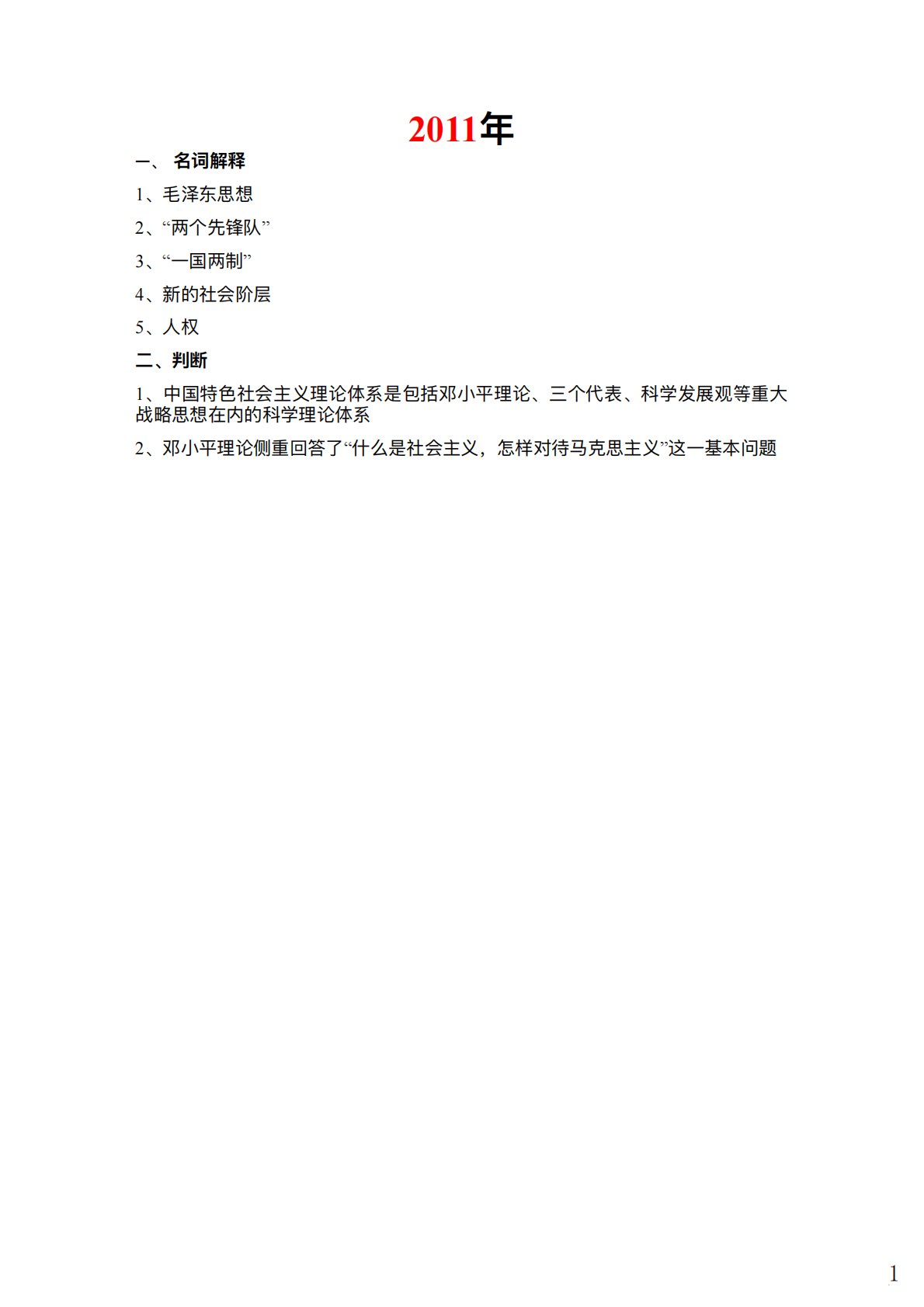 2011年

一、 名词解释

1、毛泽东思想

2、“两个先锋队”

3、“一国两制”

4、新的社会阶层

5、人权

二、判断

1、中国特色社会主义理论体系是包括邓小平理论、三个代表、科学发展观等重大战略思想在内的科学理论体系

2、邓小平理论侧重回答了“什么是社会主义，怎样对待马克思主义”这一基本问题

1